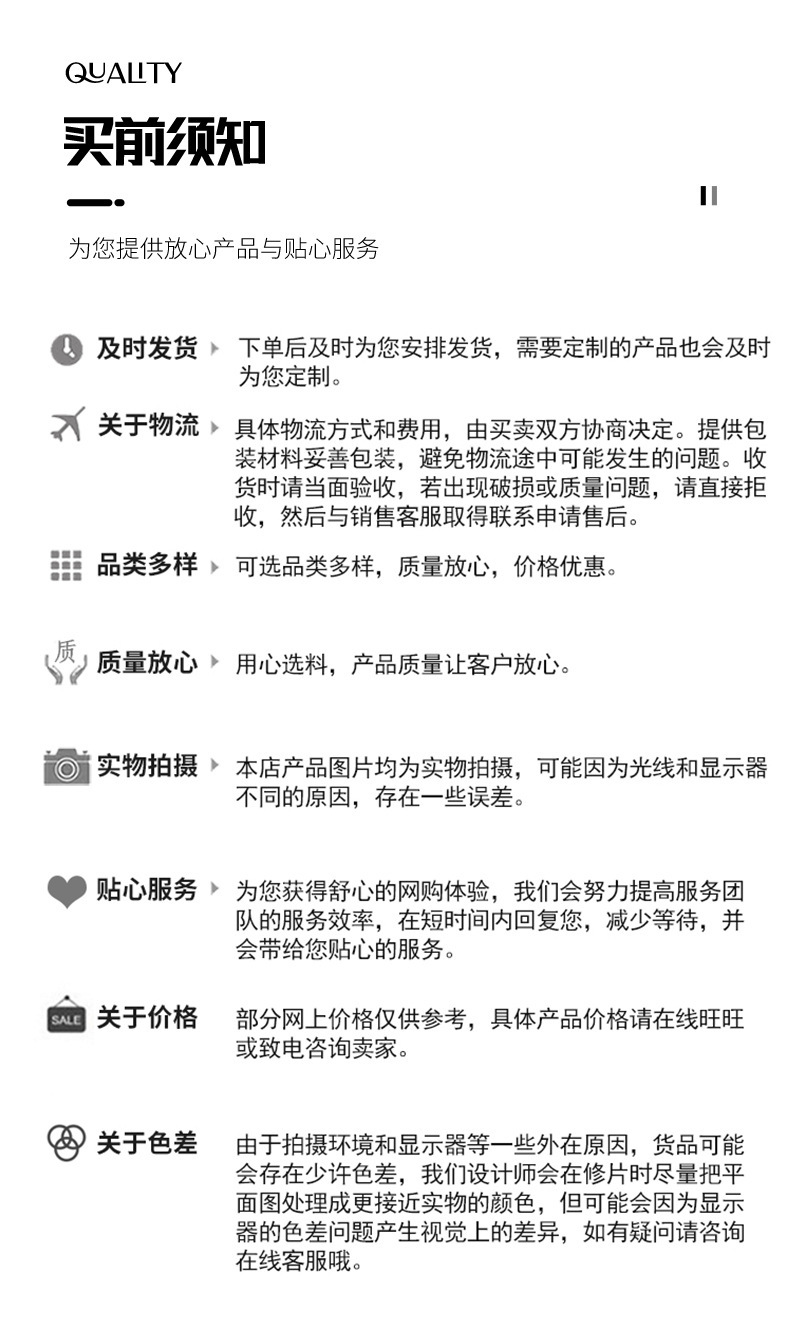 QUALITY

买前须知

为您提供放心产品与贴心服务

及时发货 下单后及时为您安排发货，需要定制的产品也会及时为您定制。

关于物流 具体物流方式和费用，由买卖双方协商决定。提供包装材料妥善包装，避免物流途中可能发生的问题。收货时请当面验收，若出现破损或质量问题，请直接拒收，然后与销售客服取得联系申请售后。

品类多样 可选品类多样，质量放心，价格优惠。

质

质量放心 用心选料，产品质量让客户放心。

实物拍摄 本店产品图片均为实物拍摄，可能因为光线和显示器不同的原因，存在一些误差。

贴心服务 为您获得舒心的网购体验，我们会努力提高服务团队的服务效率，在短时间内回复您，减少等待，并会带给您贴心的服务。

SALE

关于价格 部分网上价格仅供参考，具体产品价格请在线旺旺或致电咨询卖家。

关于色差 由于拍摄环境和显示器等一些外在原因，货品可能会存在少许色差，我们设计师会在修片时尽量把平面图处理成更接近实物的颜色，但可能会因为显示器的色差问题产生视觉上的差异，如有疑问请咨询在线客服哦。